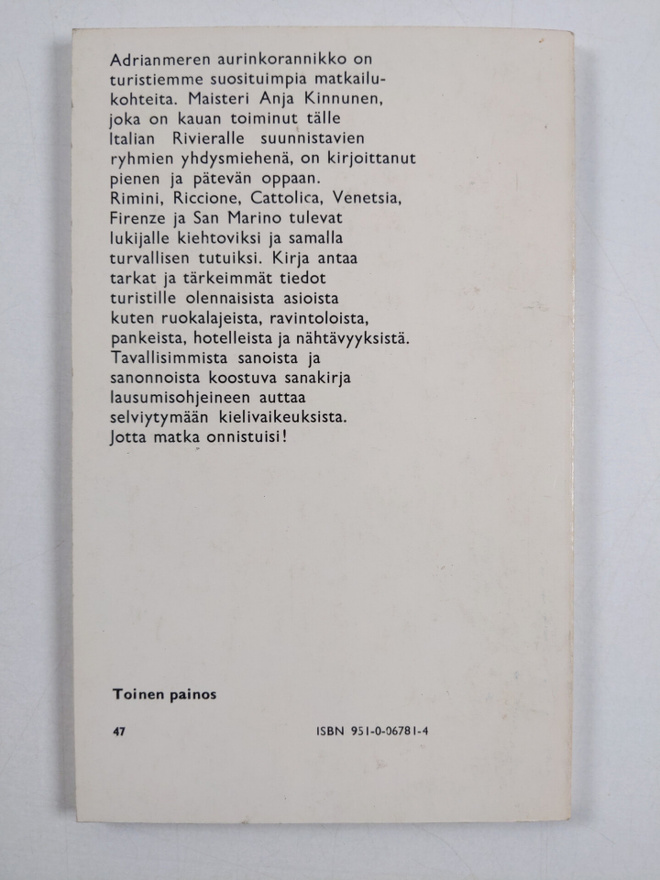 Adrianmeren aurinkorannikko on turistiemme suosituimpia matkailukohteita. Maisteri Anja Kinnunen, joka on kauan toiminut tälle Italian Rivieralle suunnistavien ryhmien yhdysmiehenä, on kirjoittanut pienen ja pätevän oppaan. Rimini, Riccione, Cattolica, Venetsia, Firenze ja San Marino tulevat lukijalle kiehtoviksi ja samalla turvallisen tutuiksi. Kirja antaa tarkat ja tärkeimmät tiedot turistille olennaisista asioista kuten ruokalajeista, ravintoloista, pankeista, hotelleista ja nähtävyyksistä. Tavallisimmista sanoista ja sanonnoista koostuva sanakirja lausumisohjeineen auttaa selviytymään kielivaikeuksista. Jotta matka onnistuisi!

Toinen painos

47

ISBN 951-0-06781-4